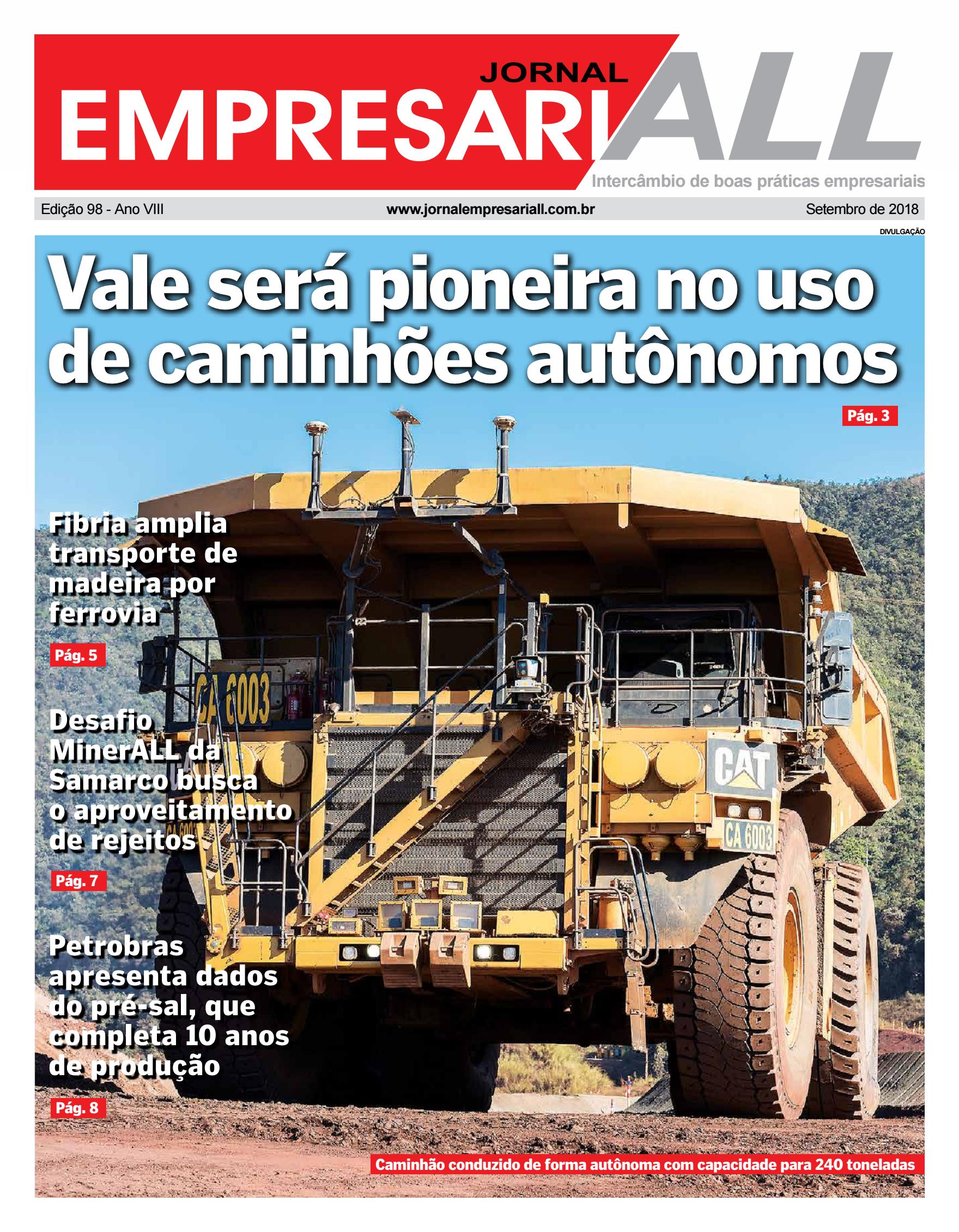 JORNAL EMPRESARIALL

Intercâmbio de boas práticas empresariais

Edição 98 - Ano VIII www.jornalempresariall.com.br Setembro de 2018

DIVULGAÇÃO

Vale será pioneira no uso de caminhões autônomos

Pág. 3

Fibria amplia transporte de madeira por ferrovia

Pág. 5

Desafio MinerALL da Samarco busca o aproveitamento de rejeitos

Pág. 7

Petrobras apresenta dados do pré-sal, que completa 10 anos de produção

Pág. 8

CA 6003

CAT

CA 6003

Caminhão conduzido de forma autônoma com capacidade para 240 toneladas